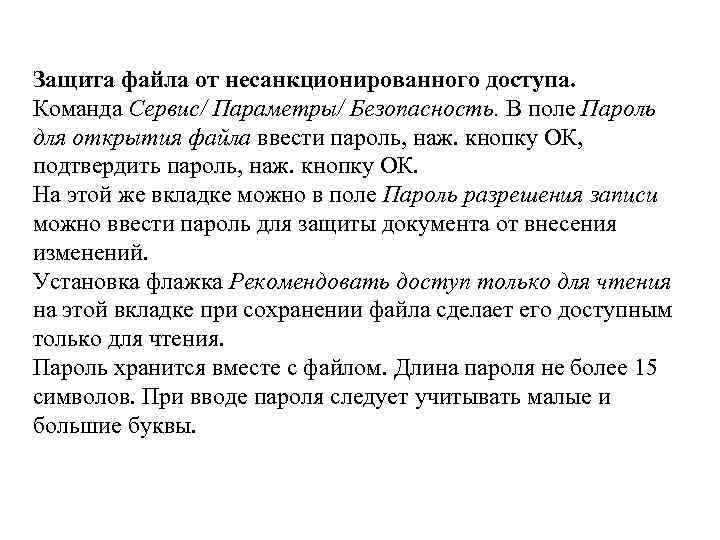 Защита файла от несанкционированного доступа.
Команда Сервис/ Параметры/ Безопасность. В поле Пароль для открытия файла ввести пароль, наж. кнопку ОК, подтвердить пароль, наж. кнопку ОК.
На этой же вкладке можно в поле Пароль разрешения записи можно ввести пароль для защиты документа от внесения изменений.
Установка флажка Рекомендовать доступ только для чтения на этой вкладке при сохранении файла сделает его доступным только для чтения.
Пароль хранится вместе с файлом. Длина пароля не более 15 символов. При вводе пароля следует учитывать малые и большие буквы.